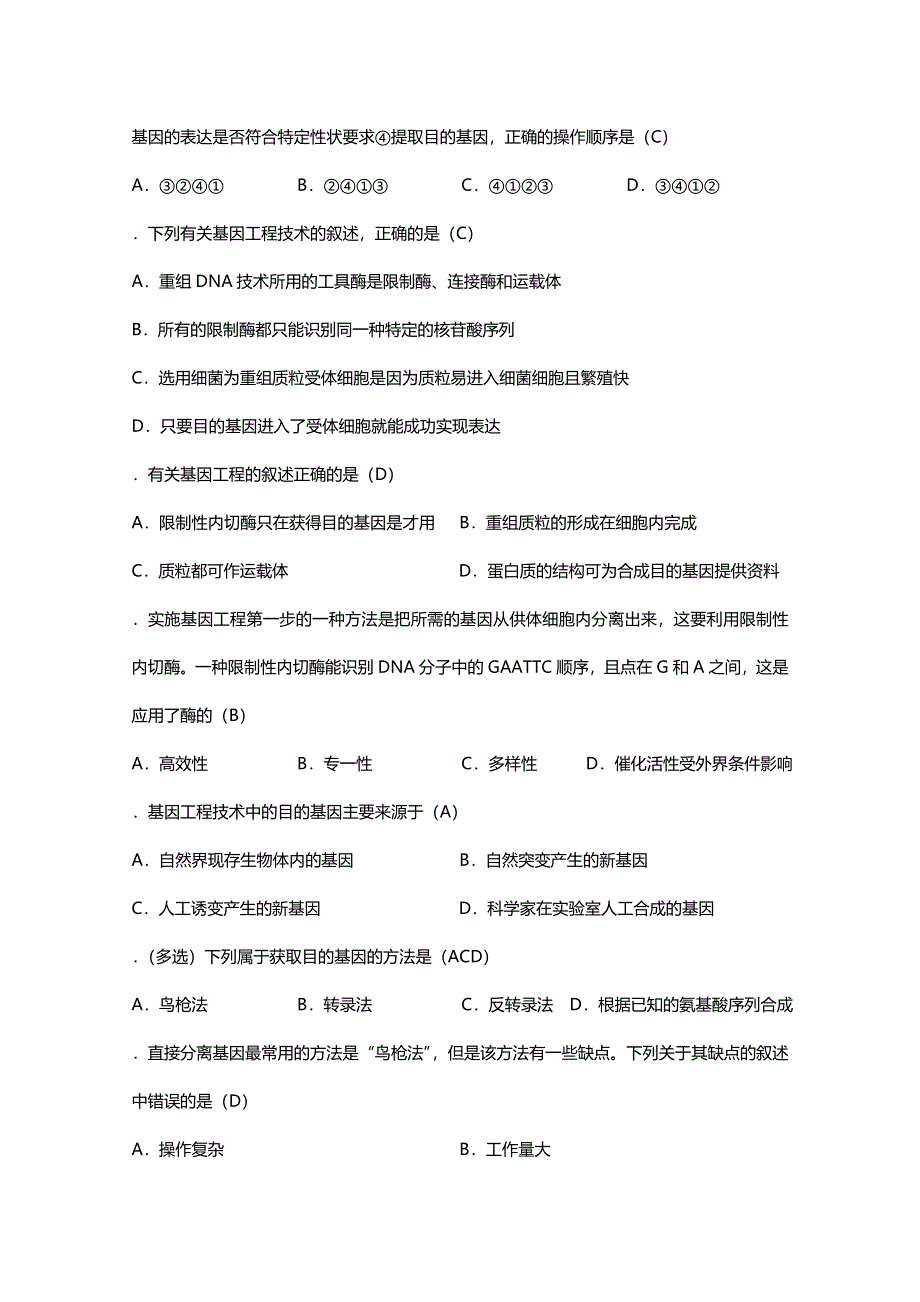 基因的表达是否符合特定性状要求④提取目的基因，正确的操作顺序是（C）

A．③②④①　　B．②④①③　　C．④①②③　　D．③④①②

．下列有关基因工程技术的叙述，正确的是（C）

A．重组 DNA 技术所用的工具酶是限制酶、连接酶和运载体

B．所有的限制酶都只能识别同一种特定的核苷酸序列

C．选用细菌为重组质粒受体细胞是因为质粒易进入细菌细胞且繁殖快

D．只要目的基因进入了受体细胞就能成功实现表达

．有关基因工程的叙述正确的是（D）

A．限制性内切酶只在获得目的基因是才用　　B．重组质粒的形成在细胞内完成

C．质粒都可作运载体　　D．蛋白质的结构可为合成目的基因提供资料

．实施基因工程第一步的一种方法是把所需的基因从供体细胞内分离出来，这要利用限制性内切酶。一种限制性内切酶能识别 DNA 分子中的 GAATTC 顺序，且点在 G 和 A 之间，这是应用了酶的（B）

A．高效性　　B．专一性　　C．多样性　　D．催化活性受外界条件影响

．基因工程技术中的目的基因主要来源于（A）

A．自然界现存生物体内的基因　　B．自然突变产生的新基因

C．人工诱变产生的新基因　　D．科学家在实验室人工合成的基因

．（多选）下列属于获取目的基因的方法是（ACD）

A．鸟枪法　　B．转录法　　C．反转录法　D．根据已知的氨基酸序列合成

．直接分离基因最常用的方法是“鸟枪法”，但是该方法有一些缺点。下列关于其缺点的叙述中错误的是（D）

A．操作复杂　　B．工作量大